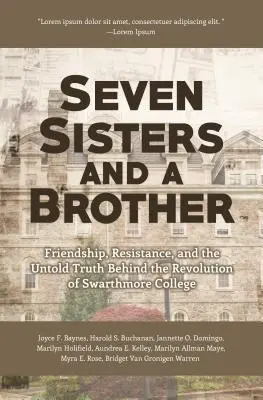 "Lorem ipsum dolor sit amet, consectetuer adipiscing elit."
—Lorem Ipsum

SEVEN SISTERS AND A BROTHER

Friendship, Resistance, and the Untold Truth Behind the Revolution of Swarthmore College

Joyce F. Baynes, Harold S. Buchanan, Jannette O. Domingo, Marilyn Holifield, Aundrea E. Kelley, Marilyn Allman Maye, Myra E. Rose, Bridget Van Gronigen Warren